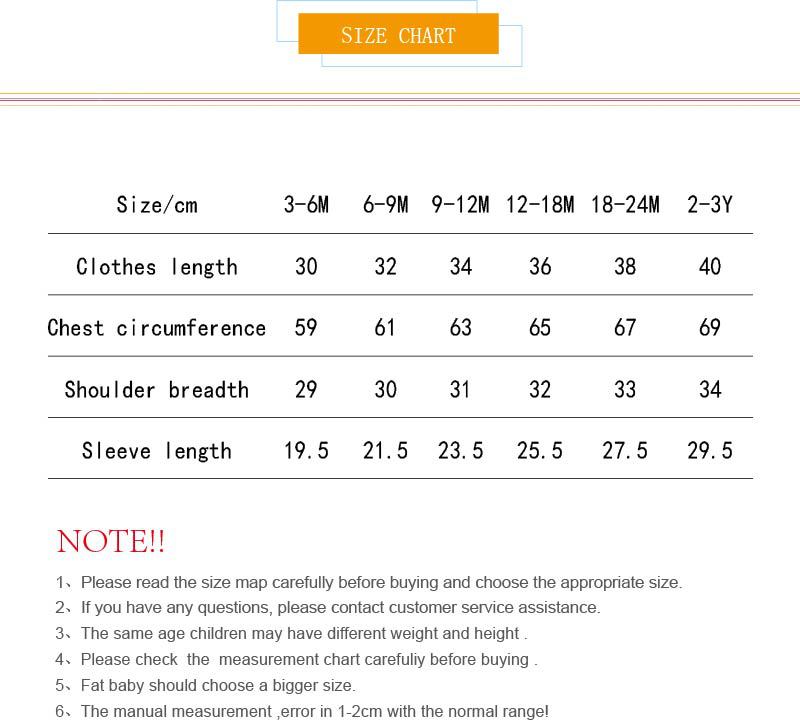 SIZE CHART

| Size/cm | 3-6M | 6-9M | 9-12M | 12-18M | 18-24M | 2-3Y |
|---|---|---|---|---|---|---|
| Clothes length | 30 | 32 | 34 | 36 | 38 | 40 |
| Chest circumference | 59 | 61 | 63 | 65 | 67 | 69 |
| Shoulder breadth | 29 | 30 | 31 | 32 | 33 | 34 |
| Sleeve length | 19.5 | 21.5 | 23.5 | 25.5 | 27.5 | 29.5 |

NOTE!!

1、Please read the size map carefully before buying and choose the appropriate size.
2、If you have any questions, please contact customer service assistance.
3、The same age children may have different weight and height .
4、Please check the measurement chart carefuliy before buying .
5、Fat baby should choose a bigger size.
6、The manual measurement ,error in 1-2cm with the normal range!